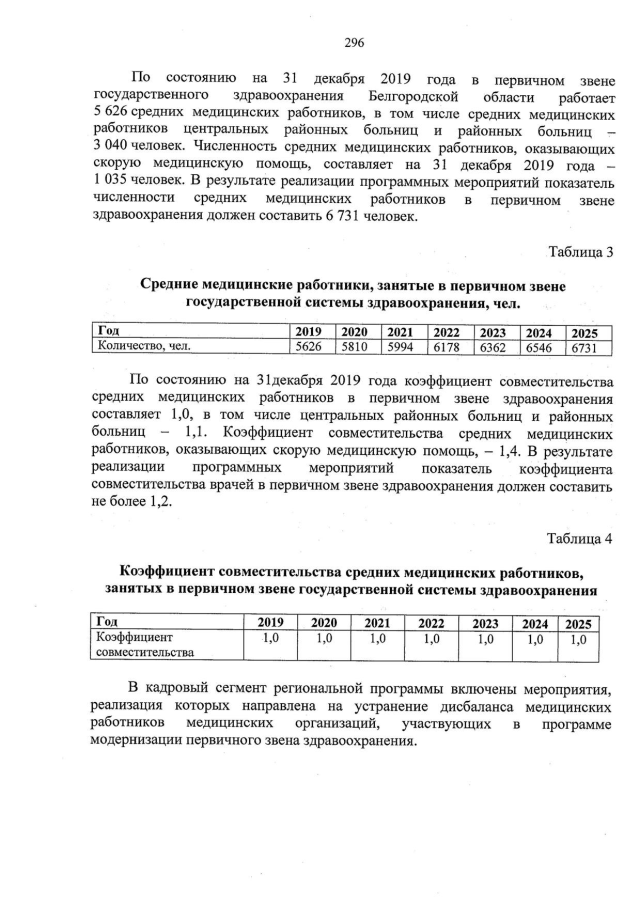 296

По состоянию на 31 декабря 2019 года в первичном звене государственного здравоохранения Белгородской области работает 5 626 средних медицинских работников, в том числе средних медицинских работников центральных районных больниц и районных больниц – 3 040 человек. Численность средних медицинских работников, оказывающих скорую медицинскую помощь, составляет на 31 декабря 2019 года – 1 035 человек. В результате реализации программных мероприятий показатель численности средних медицинских работников в первичном звене здравоохранения должен составить 6 731 человек.

Таблица 3

Средние медицинские работники, занятые в первичном звене государственной системы здравоохранения, чел.

| Год | 2019 | 2020 | 2021 | 2022 | 2023 | 2024 | 2025 |
|---|---|---|---|---|---|---|---|
| Количество, чел. | 5626 | 5810 | 5994 | 6178 | 6362 | 6546 | 6731 |

По состоянию на 31декабря 2019 года коэффициент совместительства средних медицинских работников в первичном звене здравоохранения составляет 1,0, в том числе центральных районных больниц и районных больниц – 1,1. Коэффициент совместительства средних медицинских работников, оказывающих скорую медицинскую помощь, – 1,4. В результате реализации программных мероприятий показатель коэффициента совместительства врачей в первичном звене здравоохранения должен составить не более 1,2.

Таблица 4

Коэффициент совместительства средних медицинских работников, занятых в первичном звене государственной системы здравоохранения

| Год | 2019 | 2020 | 2021 | 2022 | 2023 | 2024 | 2025 |
|---|---|---|---|---|---|---|---|
| Коэффициент совместительства | 1,0 | 1,0 | 1,0 | 1,0 | 1,0 | 1,0 | 1,0 |

В кадровый сегмент региональной программы включены мероприятия, реализация которых направлена на устранение дисбаланса медицинских работников медицинских организаций, участвующих в программе модернизации первичного звена здравоохранения.